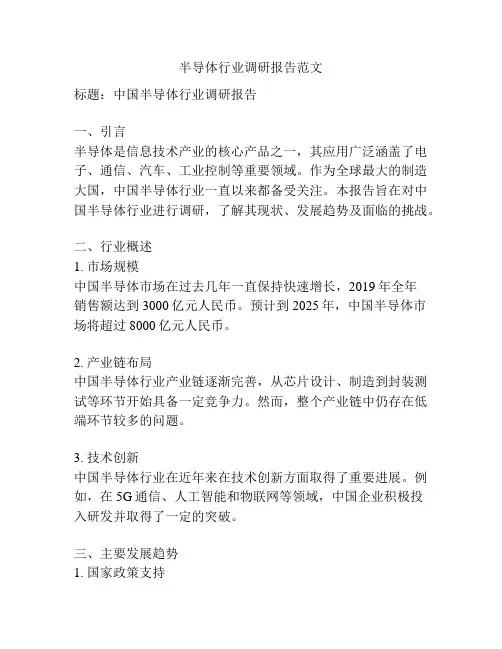 半导体行业调研报告范文

标题：中国半导体行业调研报告

一、引言
半导体是信息技术产业的核心产品之一，其应用广泛涵盖了电子、通信、汽车、工业控制等重要领域。作为全球最大的制造大国，中国半导体行业一直以来都备受关注。本报告旨在对中国半导体行业进行调研，了解其现状、发展趋势及面临的挑战。

二、行业概述
1. 市场规模
中国半导体市场在过去几年一直保持快速增长，2019 年全年销售额达到 3000 亿元人民币。预计到 2025 年，中国半导体市场将超过 8000 亿元人民币。

2. 产业链布局
中国半导体行业产业链逐渐完善，从芯片设计、制造到封装测试等环节开始具备一定竞争力。然而，整个产业链中仍存在低端环节较多的问题。

3. 技术创新
中国半导体行业在近年来在技术创新方面取得了重要进展。例如，在 5G 通信、人工智能和物联网等领域，中国企业积极投入研发并取得了一定的突破。

三、主要发展趋势
1. 国家政策支持